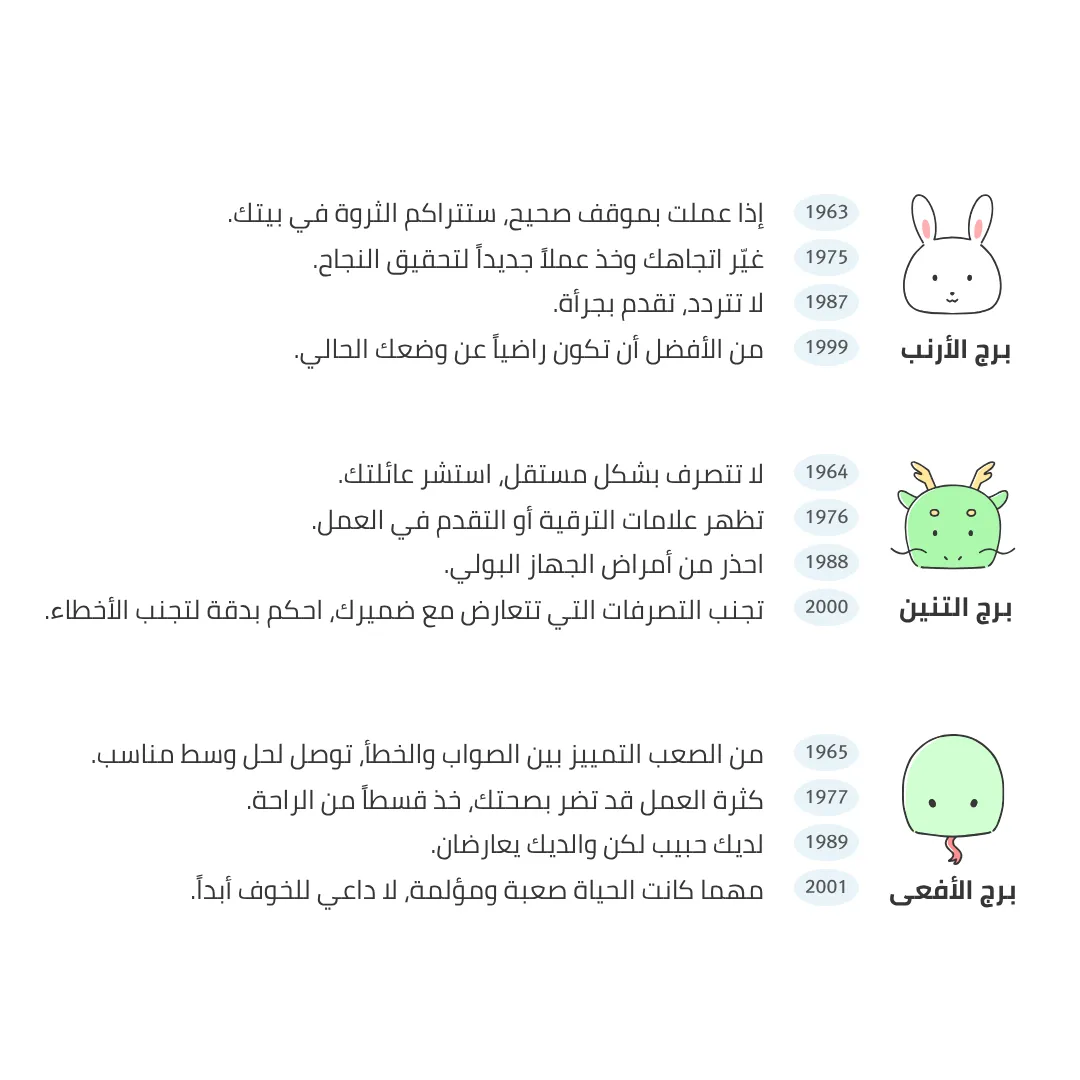 برج الأرنب

1963 إذا عملت بموقف صحيح, ستتراكم الثروة في بيتك.
1975 غيّر اتجاهك وخذ عملاً جديداً لتحقيق النجاح.
1987 لا تتردد, تقدم بجرأة.
1999 من الأفضل أن تكون راضياً عن وضعك الحالي.

برج التنين

1964 لا تتصرف بشكل مستقل, استشر عائلتك.
1976 تظهر علامات الترقية أو التقدم في العمل.
1988 احذر من أمراض الجهاز البولي.
2000 تجنب التصرفات التي تتعارض مع ضميرك, احكم بدقة لتجنب الأخطاء.

برج الأفعى

1965 من الصعب التمييز بين الصواب والخطأ, توصل لحل وسط مناسب.
1977 كثرة العمل قد تضر بصحتك, خذ قسطاً من الراحة.
1989 لديك حبيب لكن والديك يعارضان.
2001 مهما كانت الحياة صعبة ومؤلمة, لا داعي للخوف أبداً.